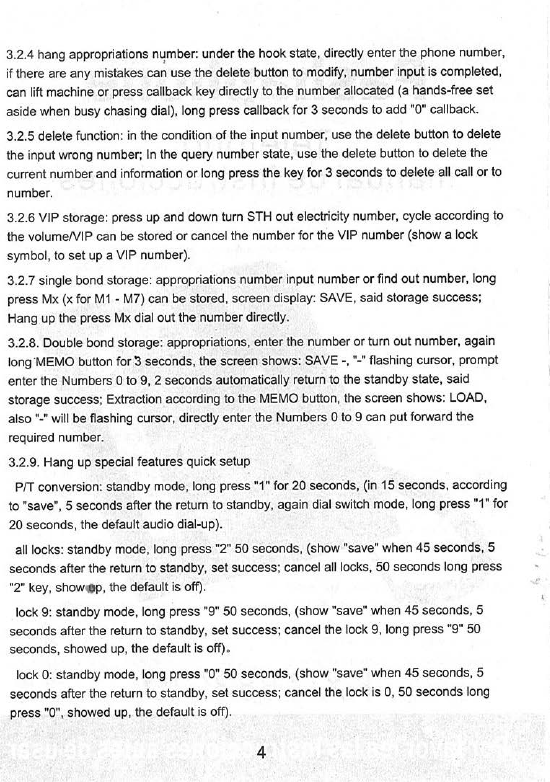 3.2.4 hang appropriations number: under the hook state, directly enter the phone number, if there are any mistakes can use the delete button to modify, number input is completed, can lift machine or press callback key directly to the number allocated (a hands-free set aside when busy chasing dial), long press callback for 3 seconds to add "0" callback.

3.2.5 delete function: in the condition of the input number, use the delete button to delete the input wrong number; In the query number state, use the delete button to delete the current number and information or long press the key for 3 seconds to delete all call or to number.

3.2.6 VIP storage: press up and down turn STH out electricity number, cycle according to the volume/VIP can be stored or cancel the number for the VIP number (show a lock symbol, to set up a VIP number).

3.2.7 single bond storage: appropriations number input number or find out number, long press Mx (x for M1 - M7) can be stored, screen display: SAVE, said storage success; Hang up the press Mx dial out the number directly.

3.2.8. Double bond storage: appropriations, enter the number or turn out number, again long MEMO button for 3 seconds, the screen shows: SAVE -, "-" flashing cursor, prompt enter the Numbers 0 to 9, 2 seconds automatically return to the standby state, said storage success; Extraction according to the MEMO button, the screen shows: LOAD, also "-" will be flashing cursor, directly enter the Numbers 0 to 9 can put forward the required number.

3.2.9. Hang up special features quick setup

P/T conversion: standby mode, long press "1" for 20 seconds, (in 15 seconds, according to "save", 5 seconds after the return to standby, again dial switch mode, long press "1" for 20 seconds, the default audio dial-up).

all locks: standby mode, long press "2" 50 seconds, (show "save" when 45 seconds, 5 seconds after the return to standby, set success; cancel all locks, 50 seconds long press "2" key, show up, the default is off).

lock 9: standby mode, long press "9" 50 seconds, (show "save" when 45 seconds, 5 seconds after the return to standby, set success; cancel the lock 9, long press "9" 50 seconds, showed up, the default is off).

lock 0: standby mode, long press "0" 50 seconds, (show "save" when 45 seconds, 5 seconds after the return to standby, set success; cancel the lock is 0, 50 seconds long press "0", showed up, the default is off).

4